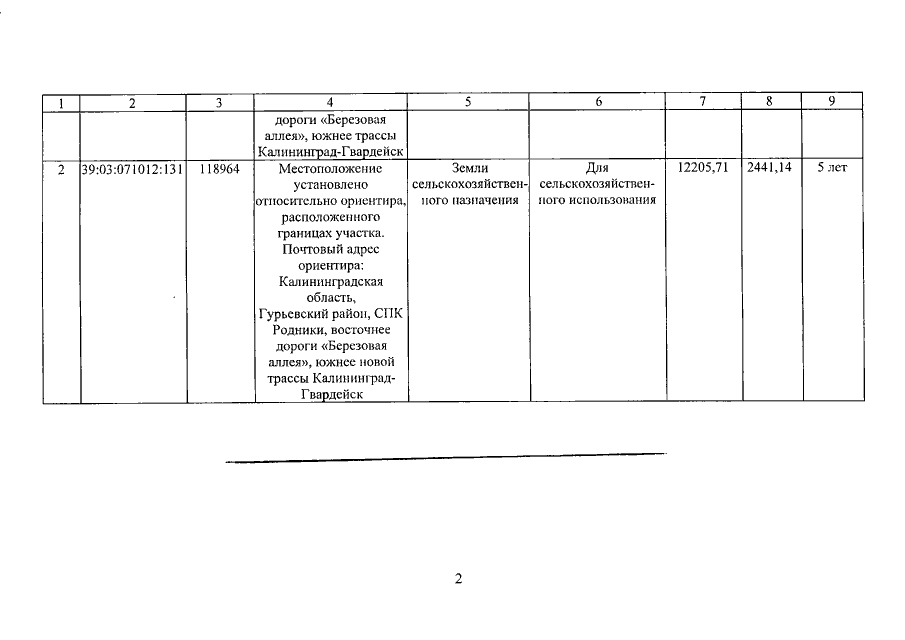 | 1 | 2 | 3 | 4 | 5 | 6 | 7 | 8 | 9 |
|---|---|---|---|---|---|---|---|---|
| | | | дороги «Березовая аллея», южнее трассы Калининград-Гвардейск | | | | | |
| 2 | 39:03:071012:131 | 118964 | Местоположение установлено относительно ориентира, расположенного границах участка. Почтовый адрес ориентира: Калининградская область, Гурьевский район, СПК Родники, восточнее дороги «Березовая аллея», южнее новой трассы Калининград-Гвардейск | Земли сельскохозяйственного назначения | Для сельскохозяйственного использования | 12205,71 | 2441,14 | 5 лет |

2